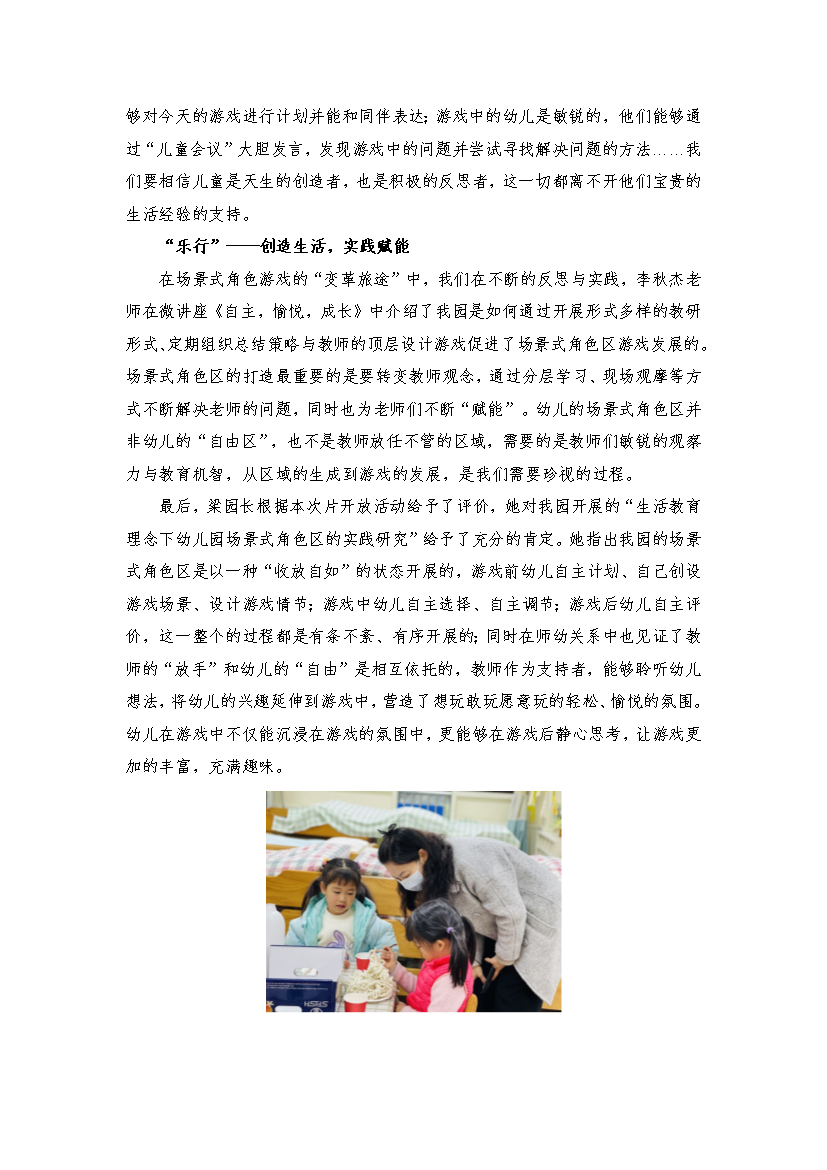 够对今天的游戏进行计划并能和同伴表达；游戏中的幼儿是敏锐的，他们能够通过“儿童会议”大胆发言，发现游戏中的问题并尝试寻找解决问题的方法……我们要相信儿童是天生的创造者，也是积极的反思者，这一切都离不开他们宝贵的生活经验的支持。

“乐行”——创造生活，实践赋能

在场景式角色游戏的“变革旅途”中，我们在不断的反思与实践，李秋杰老师在微讲座《自主，愉悦，成长》中介绍了我园是如何通过开展形式多样的教研形式、定期组织总结策略与教师的顶层设计游戏促进了场景式角色区游戏发展的。场景式角色区的打造最重要的是要转变教师观念，通过分层学习、现场观摩等方式不断解决老师的问题，同时也为老师们不断“赋能”。幼儿的场景式角色区并非幼儿的“自由区”，也不是教师放任不管的区域，需要的是教师们敏锐的观察力与教育机智，从区域的生成到游戏的发展，是我们需要珍视的过程。

最后，梁园长根据本次片开放活动给予了评价，她对我园开展的“生活教育理念下幼儿园场景式角色区的实践研究”给予了充分的肯定。她指出我园的场景式角色区是以一种“收放自如”的状态开展的，游戏前幼儿自主计划、自己创设游戏场景、设计游戏情节；游戏中幼儿自主选择、自主调节；游戏后幼儿自主评价，这一整个的过程都是有条不紊、有序开展的；同时在师幼关系中也见证了教师的“放手”和幼儿的“自由”是相互依托的，教师作为支持者，能够聆听幼儿想法，将幼儿的兴趣延伸到游戏中，营造了想玩敢玩愿意玩的轻松、愉悦的氛围。幼儿在游戏中不仅能沉浸在游戏的氛围中，更能够在游戏后静心思考，让游戏更加的丰富，充满趣味。